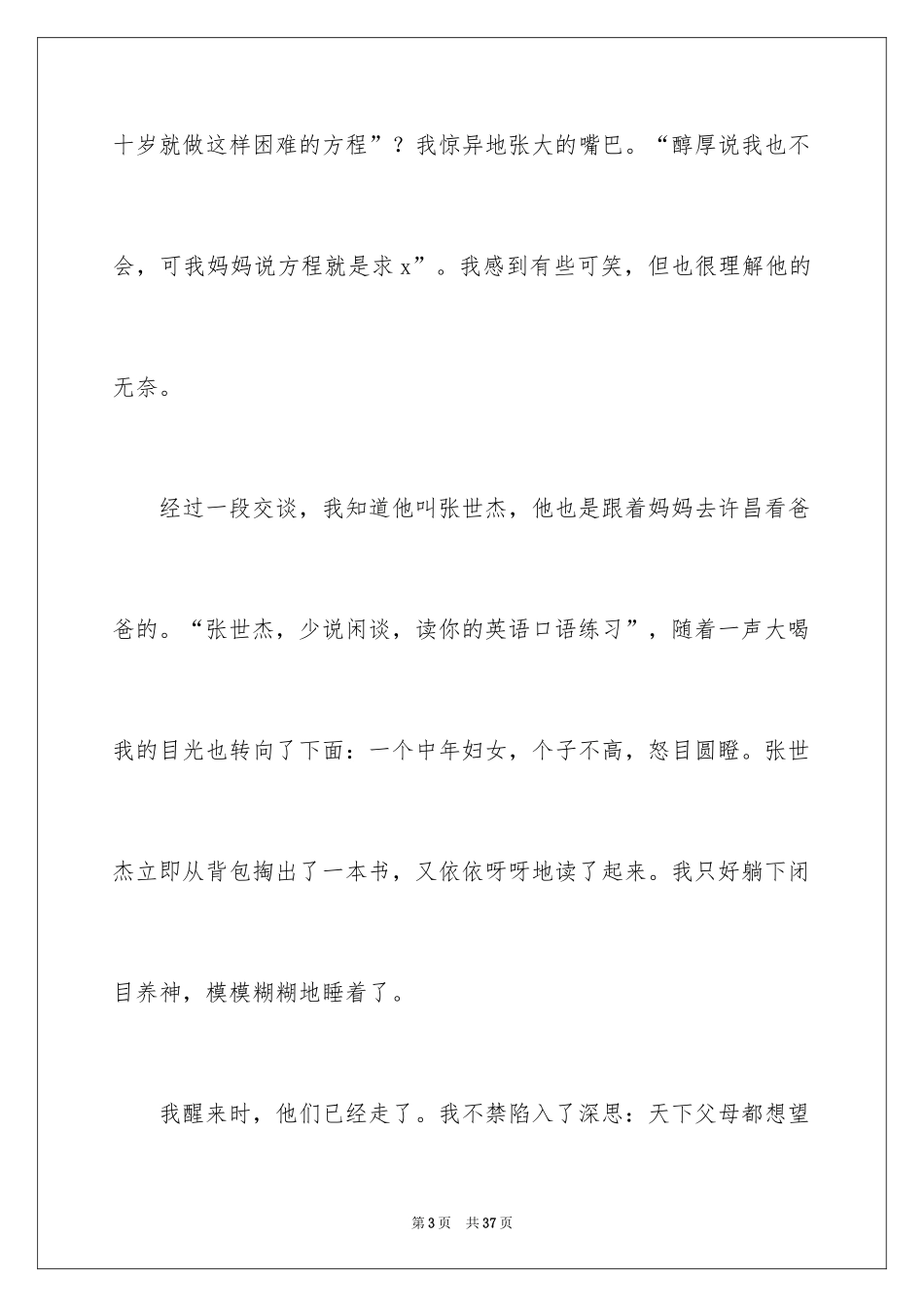 十岁就做这样困难的方程”？我惊异地张大的嘴巴。“醇厚说我也不会，可我妈妈说方程就是求 x”。我感到有些可笑，但也很理解他的无奈。

经过一段交谈，我知道他叫张世杰，他也是跟着妈妈去许昌看爸爸的。“张世杰，少说闲谈，读你的英语口语练习”，随着一声大喝我的目光也转向了下面：一个中年妇女，个子不高，怒目圆瞪。张世杰立即从背包掏出了一本书，又依依呀呀地读了起来。我只好躺下闭目养神，模模糊糊地睡着了。

我醒来时，他们已经走了。我不禁陷入了深思：天下父母都想望

第 3 页　共 37 页